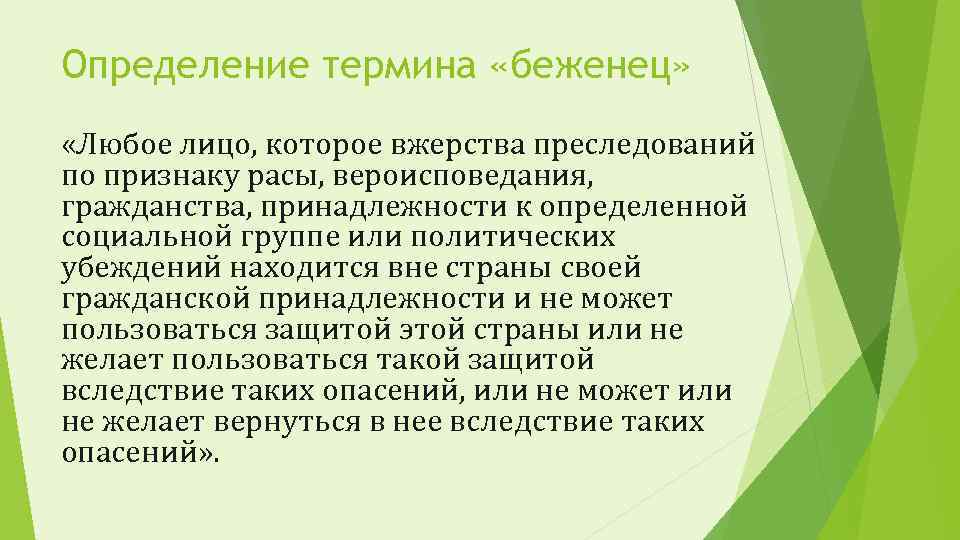 Определение термина «беженец»

«Любое лицо, которое вжерства преследований по признаку расы, вероисповедания, гражданства, принадлежности к определенной социальной группе или политических убеждений находится вне страны своей гражданской принадлежности и не может пользоваться защитой этой страны или не желает пользоваться такой защитой вследствие таких опасений, или не может или не желает вернуться в нее вследствие таких опасений».